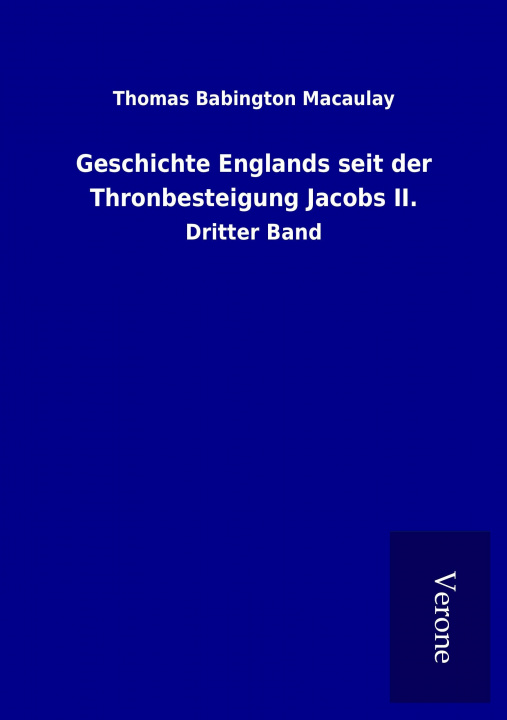 Thomas Babington Macaulay

Geschichte Englands seit der Thronbesteigung Jacobs II.

Dritter Band

Verone